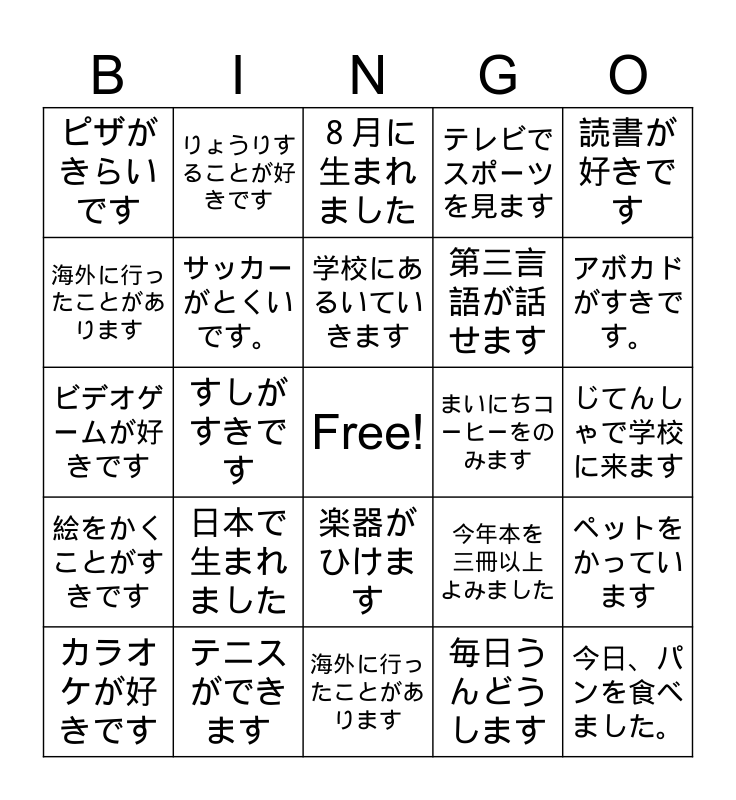 | B | I | N | G | O |
|---|---|---|---|---|
| ピザがきらいです | りょうりすることが好きです | ８月に生まれました | テレビでスポーツを見ます | 読書が好きです |
| 海外に行ったことがあります | サッカーがとくいです。 | 学校にあるいていきます | 第三言語が話せます | アボカドがすきです。 |
| ビデオゲームが好きです | すしがすきです | Free! | まいにちコーヒーをのみます | じてんしゃで学校に来ます |
| 絵をかくことがすきです | 日本で生まれました | 楽器がひけます | 今年本を三冊以上よみました | ペットをかっています |
| カラオケが好きです | テニスができます | 海外に行ったことがあります | 毎日うんどうします | 今日、パンを食べました。 |